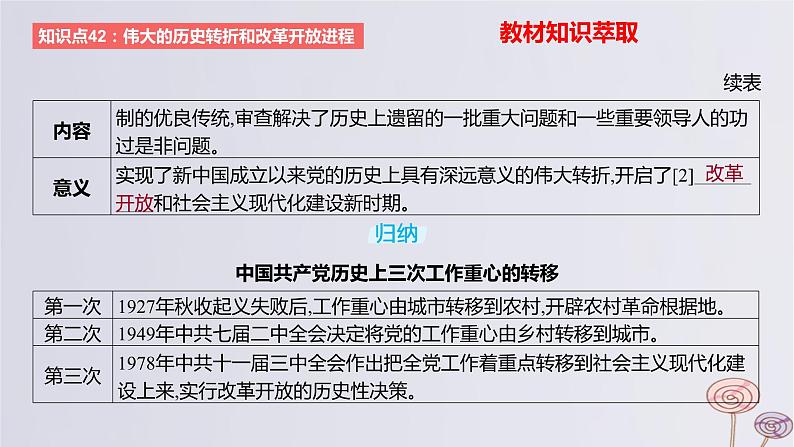 知识点42：伟大的历史转折和改革开放进程

教材知识萃取

续表

| 内容 | 制的优良传统,审查解决了历史上遗留的一批重大问题和一些重要领导人的功过是非问题。 |
|---|---|
| 意义 | 实现了新中国成立以来党的历史上具有深远意义的伟大转折,开启了[2] 改革开放和社会主义现代化建设新时期。 |

归纳

中国共产党历史上三次工作重心的转移

| 第一次 | 1927年秋收起义失败后,工作重心由城市转移到农村,开辟农村革命根据地。 |
|---|---|
| 第二次 | 1949年中共七届二中全会决定将党的工作重心由乡村转移到城市。 |
| 第三次 | 1978年中共十一届三中全会作出把全党工作着重点转移到社会主义现代化建设上来,实行改革开放的历史性决策。 |